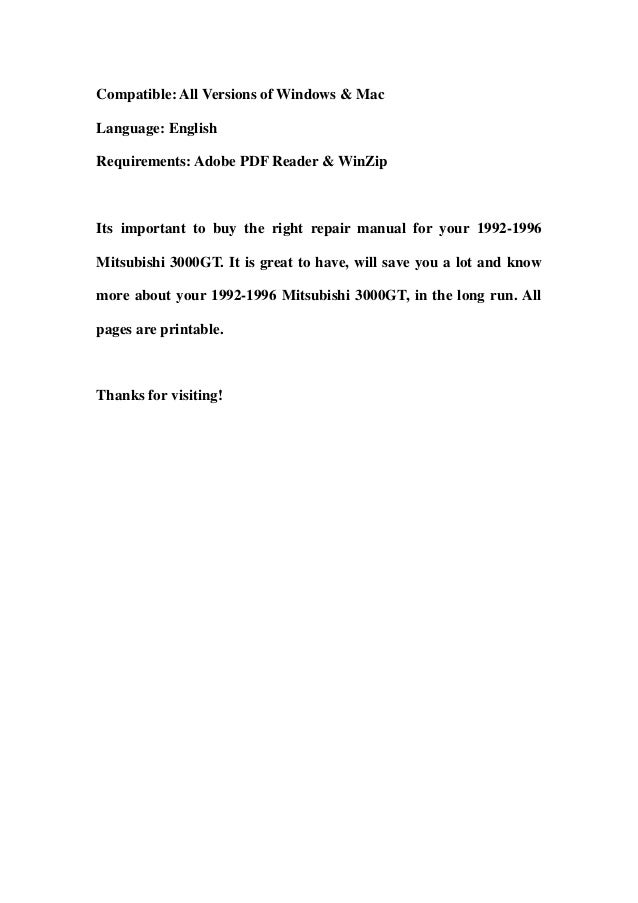 Compatible: All Versions of Windows & Mac

Language: English

Requirements: Adobe PDF Reader & WinZip

Its important to buy the right repair manual for your 1992-1996 Mitsubishi 3000GT. It is great to have, will save you a lot and know more about your 1992-1996 Mitsubishi 3000GT, in the long run. All pages are printable.

Thanks for visiting!